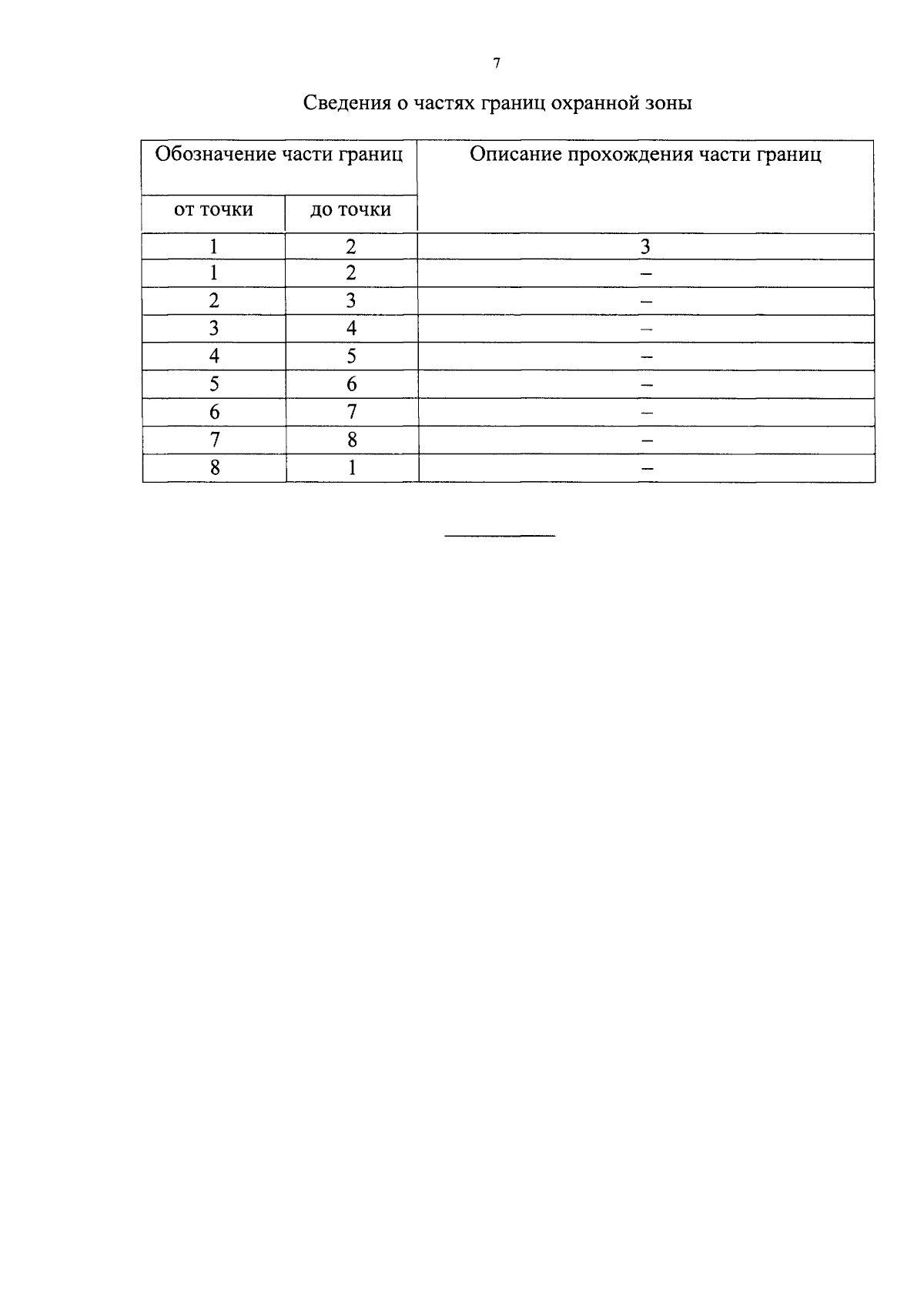 7

Сведения о частях границ охранной зоны

| Обозначение части границ | | Описание прохождения части границ |
|---|---|---|
| от точки | до точки | |
| 1 | 2 | 3 |
| 1 | 2 | – |
| 2 | 3 | – |
| 3 | 4 | – |
| 4 | 5 | – |
| 5 | 6 | – |
| 6 | 7 | – |
| 7 | 8 | – |
| 8 | 1 | – |